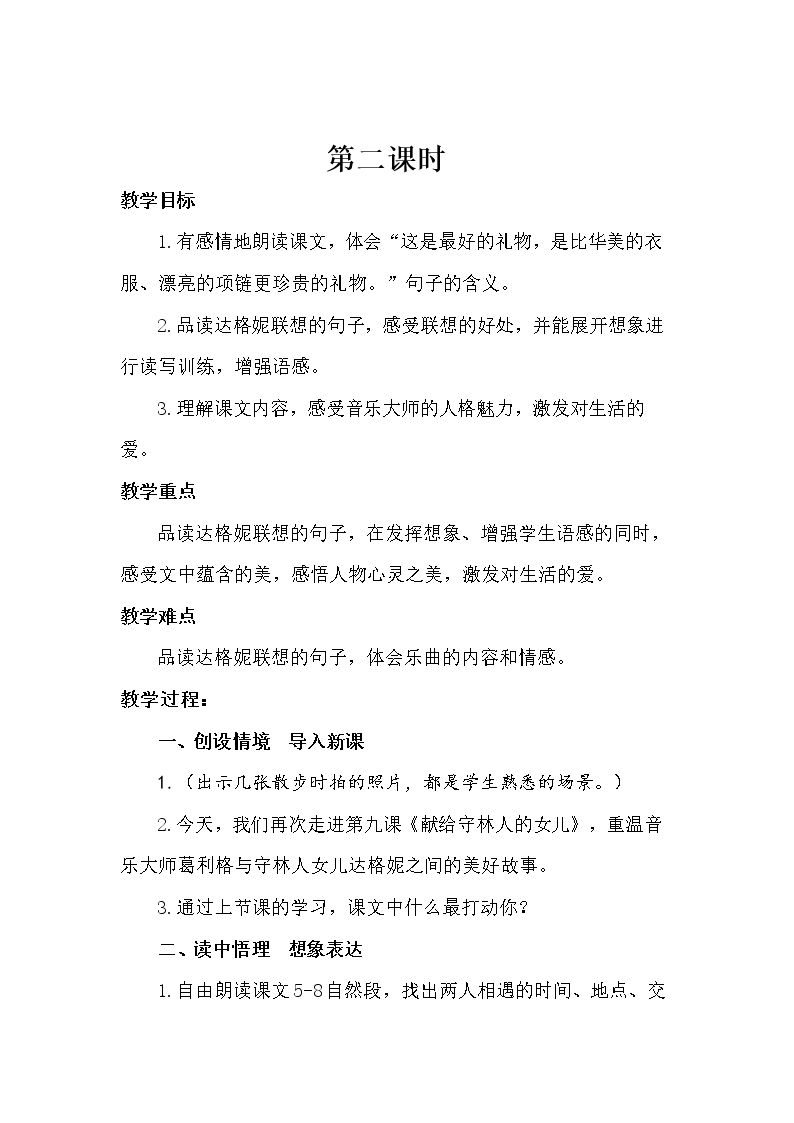 第二课时

教学目标

1.有感情地朗读课文，体会“这是最好的礼物，是比华美的衣服、漂亮的项链更珍贵的礼物。”句子的含义。

2.品读达格妮联想的句子，感受联想的好处，并能展开想象进行读写训练，增强语感。

3.理解课文内容，感受音乐大师的人格魅力，激发对生活的爱。

教学重点

品读达格妮联想的句子，在发挥想象、增强学生语感的同时，感受文中蕴含的美，感悟人物心灵之美，激发对生活的爱。

教学难点

品读达格妮联想的句子，体会乐曲的内容和情感。

教学过程：

一、创设情境 导入新课

1.（出示几张散步时拍的照片，都是学生熟悉的场景。）

2.今天，我们再次走进第九课《献给守林人的女儿》，重温音乐大师葛利格与守林人女儿达格妮之间的美好故事。

3.通过上节课的学习，课文中什么最打动你？

二、读中悟理 想象表达

1.自由朗读课文5-8自然段，找出两人相遇的时间、地点、交